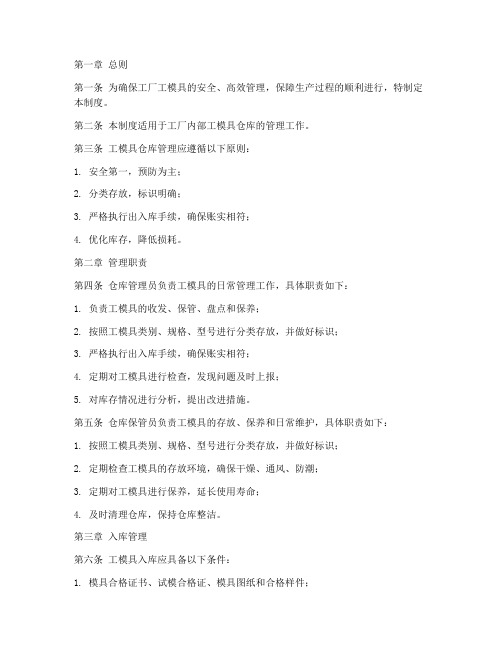 第一章 总则

第一条 为确保工厂工模具的安全、高效管理，保障生产过程的顺利进行，特制定本制度。

第二条 本制度适用于工厂内部工模具仓库的管理工作。

第三条 工模具仓库管理应遵循以下原则：

1. 安全第一，预防为主；

2. 分类存放，标识明确；

3. 严格执行出入库手续，确保账实相符；

4. 优化库存，降低损耗。

第二章 管理职责

第四条 仓库管理员负责工模具的日常管理工作，具体职责如下：

1. 负责工模具的收发、保管、盘点和保养；

2. 按照工模具类别、规格、型号进行分类存放，并做好标识；

3. 严格执行出入库手续，确保账实相符；

4. 定期对工模具进行检查，发现问题及时上报；

5. 对库存情况进行分析，提出改进措施。

第五条 仓库保管员负责工模具的存放、保养和日常维护，具体职责如下：

1. 按照工模具类别、规格、型号进行分类存放，并做好标识；

2. 定期检查工模具的存放环境，确保干燥、通风、防潮；

3. 定期对工模具进行保养，延长使用寿命；

4. 及时清理仓库，保持仓库整洁。

第三章 入库管理

第六条 工模具入库应具备以下条件：

1. 模具合格证书、试模合格证、模具图纸和合格样件；